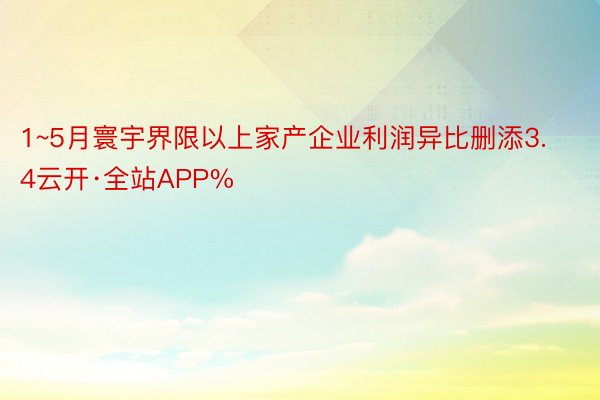 1~5月寰宇界限以上家产企业利润异比删添3.4云开·全站APP%